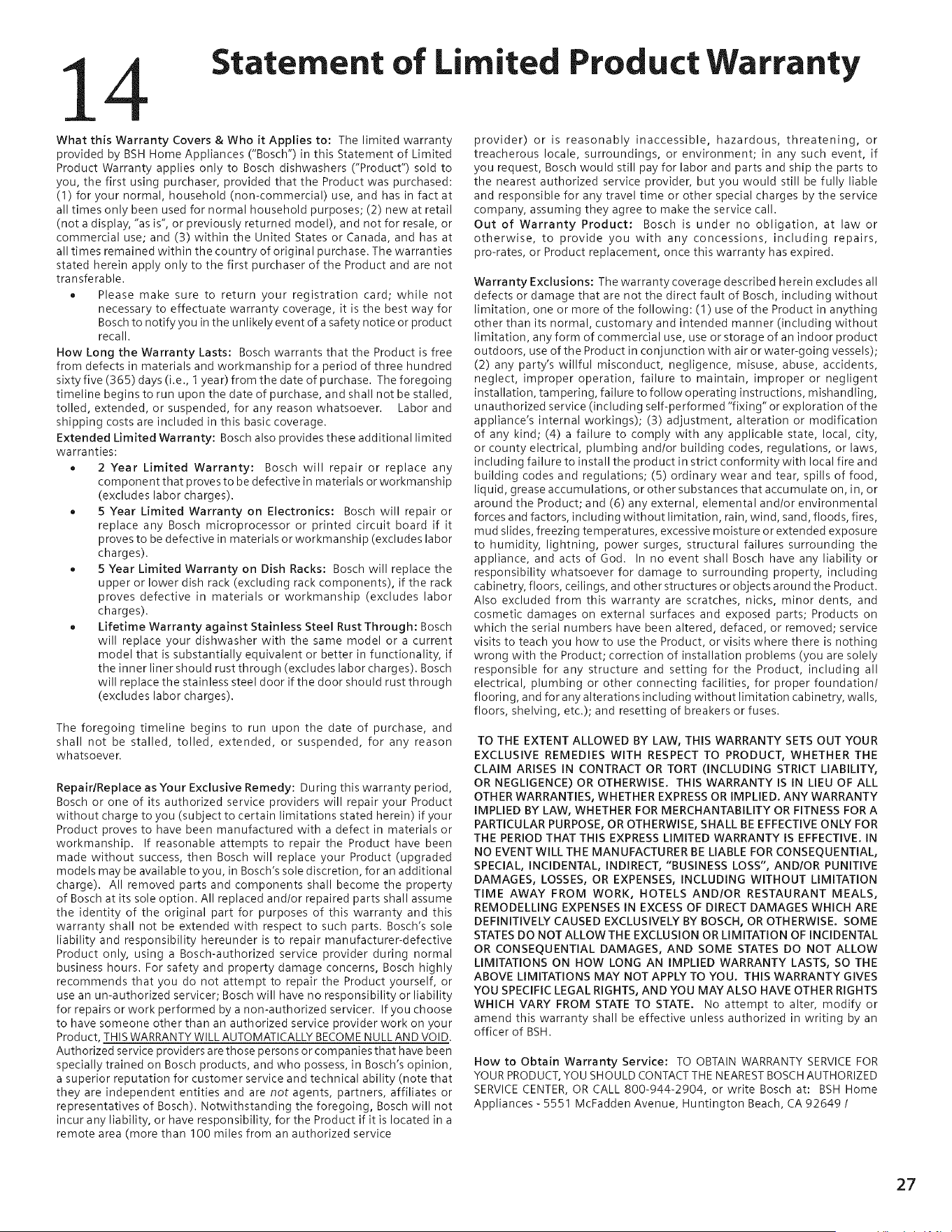 14 Statement of Limited Product Warranty

What this Warranty Covers & Who it Applies to: The limited warranty provided by BSH Home Appliances ("Bosch") in this Statement of Limited Product Warranty applies only to Bosch dishwashers ("Product") sold to you, the first using purchaser, provided that the Product was purchased: (1) for your normal, household (non-commercial) use, and has in fact at all times only been used for normal household purposes; (2) new at retail (not a display, "as is", or previously returned model), and not for resale, or commercial use; and (3) within the United States or Canada, and has at all times remained within the country of original purchase. The warranties stated herein apply only to the first purchaser of the Product and are not transferable.

• Please make sure to return your registration card; while not necessary to effectuate warranty coverage, it is the best way for Bosch to notify you in the unlikely event of a safety notice or product recall.

How Long the Warranty Lasts: Bosch warrants that the Product is free from defects in materials and workmanship for a period of three hundred sixty five (365) days (i.e., 1 year) from the date of purchase. The foregoing timeline begins to run upon the date of purchase, and shall not be stalled, tolled, extended, or suspended, for any reason whatsoever. Labor and shipping costs are included in this basic coverage.

Extended Limited Warranty: Bosch also provides these additional limited warranties:

• 2 Year Limited Warranty: Bosch will repair or replace any component that proves to be defective in materials or workmanship (excludes labor charges).

• 5 Year Limited Warranty on Electronics: Bosch will repair or replace any Bosch microprocessor or printed circuit board if it proves to be defective in materials or workmanship (excludes labor charges).

• 5 Year Limited Warranty on Dish Racks: Bosch will replace the upper or lower dish rack (excluding rack components), if the rack proves defective in materials or workmanship (excludes labor charges).

• Lifetime Warranty against Stainless Steel Rust Through: Bosch will replace your dishwasher with the same model or a current model that is substantially equivalent or better in functionality, if the inner liner should rust through (excludes labor charges). Bosch will replace the stainless steel door if the door should rust through (excludes labor charges).

The foregoing timeline begins to run upon the date of purchase, and shall not be stalled, tolled, extended, or suspended, for any reason whatsoever.

Repair/Replace as Your Exclusive Remedy: During this warranty period, Bosch or one of its authorized service providers will repair your Product without charge to you (subject to certain limitations stated herein) if your Product proves to have been manufactured with a defect in materials or workmanship. If reasonable attempts to repair the Product have been made without success, then Bosch will replace your Product (upgraded models may be available to you, in Bosch's sole discretion, for an additional charge). All removed parts and components shall become the property of Bosch at its sole option. All replaced and/or repaired parts shall assume the identity of the original part for purposes of this warranty and this warranty shall not be extended with respect to such parts. Bosch's sole liability and responsibility hereunder is to repair manufacturer-defective Product only, using a Bosch-authorized service provider during normal business hours. For safety and property damage concerns, Bosch highly recommends that you do not attempt to repair the Product yourself, or use an un-authorized servicer; Bosch will have no responsibility or liability for repairs or work performed by a non-authorized servicer. If you choose to have someone other than an authorized service provider work on your Product, THIS WARRANTY WILL AUTOMATICALLY BECOME NULL AND VOID. Authorized service providers are those persons or companies that have been specially trained on Bosch products, and who possess, in Bosch's opinion, a superior reputation for customer service and technical ability (note that they are independent entities and are not agents, partners, affiliates or representatives of Bosch). Notwithstanding the foregoing, Bosch will not incur any liability, or have responsibility, for the Product if it is located in a remote area (more than 100 miles from an authorized service provider) or is reasonably inaccessible, hazardous, threatening, or treacherous locale, surroundings, or environment; in any such event, if you request, Bosch would still pay for labor and parts and ship the parts to the nearest authorized service provider, but you would still be fully liable and responsible for any travel time or other special charges by the service company, assuming they agree to make the service call.

Out of Warranty Product: Bosch is under no obligation, at law or otherwise, to provide you with any concessions, including repairs, pro-rates, or Product replacement, once this warranty has expired.

Warranty Exclusions: The warranty coverage described herein excludes all defects or damage that are not the direct fault of Bosch, including without limitation, one or more of the following: (1) use of the Product in anything other than its normal, customary and intended manner (including without limitation, any form of commercial use, use or storage of an indoor product outdoors, use of the Product in conjunction with air or water-going vessels); (2) any party's willful misconduct, negligence, misuse, abuse, accidents, neglect, improper operation, failure to maintain, improper or negligent installation, tampering, failure to follow operating instructions, mishandling, unauthorized service (including self-performed "fixing" or exploration of the appliance's internal workings); (3) adjustment, alteration or modification of any kind; (4) a failure to comply with any applicable state, local, city, or county electrical, plumbing and/or building codes, regulations, or laws, including failure to install the product in strict conformity with local fire and building codes and regulations; (5) ordinary wear and tear, spills of food, liquid, grease accumulations, or other substances that accumulate on, in, or around the Product; and (6) any external, elemental and/or environmental forces and factors, including without limitation, rain, wind, sand, floods, fires, mud slides, freezing temperatures, excessive moisture or extended exposure to humidity, lightning, power surges, structural failures surrounding the appliance, and acts of God. In no event shall Bosch have any liability or responsibility whatsoever for damage to surrounding property, including cabinetry, floors, ceilings, and other structures or objects around the Product. Also excluded from this warranty are scratches, nicks, minor dents, and cosmetic damages on external surfaces and exposed parts; Products on which the serial numbers have been altered, defaced, or removed; service visits to teach you how to use the Product, or visits where there is nothing wrong with the Product; correction of installation problems (you are solely responsible for any structure and setting for the Product, including all electrical, plumbing or other connecting facilities, for proper foundation/flooring, and for any alterations including without limitation cabinetry, walls, floors, shelving, etc.); and resetting of breakers or fuses.

TO THE EXTENT ALLOWED BY LAW, THIS WARRANTY SETS OUT YOUR EXCLUSIVE REMEDIES WITH RESPECT TO PRODUCT, WHETHER THE CLAIM ARISES IN CONTRACT OR TORT (INCLUDING STRICT LIABILITY, OR NEGLIGENCE) OR OTHERWISE. THIS WARRANTY IS IN LIEU OF ALL OTHER WARRANTIES, WHETHER EXPRESS OR IMPLIED. ANY WARRANTY IMPLIED BY LAW, WHETHER FOR MERCHANTABILITY OR FITNESS FOR A PARTICULAR PURPOSE, OR OTHERWISE, SHALL BE EFFECTIVE ONLY FOR THE PERIOD THAT THIS EXPRESS LIMITED WARRANTY IS EFFECTIVE. IN NO EVENT WILL THE MANUFACTURER BE LIABLE FOR CONSEQUENTIAL, SPECIAL, INCIDENTAL, INDIRECT, "BUSINESS LOSS", AND/OR PUNITIVE DAMAGES, LOSSES, OR EXPENSES, INCLUDING WITHOUT LIMITATION TIME AWAY FROM WORK, HOTELS AND/OR RESTAURANT MEALS, REMODELLING EXPENSES IN EXCESS OF DIRECT DAMAGES WHICH ARE DEFINITIVELY CAUSED EXCLUSIVELY BY BOSCH, OR OTHERWISE. SOME STATES DO NOT ALLOW THE EXCLUSION OR LIMITATION OF INCIDENTAL OR CONSEQUENTIAL DAMAGES, AND SOME STATES DO NOT ALLOW LIMITATIONS ON HOW LONG AN IMPLIED WARRANTY LASTS, SO THE ABOVE LIMITATIONS MAY NOT APPLY TO YOU. THIS WARRANTY GIVES YOU SPECIFIC LEGAL RIGHTS, AND YOU MAY ALSO HAVE OTHER RIGHTS WHICH VARY FROM STATE TO STATE. No attempt to alter, modify or amend this warranty shall be effective unless authorized in writing by an officer of BSH.

How to Obtain Warranty Service: TO OBTAIN WARRANTY SERVICE FOR YOUR PRODUCT, YOU SHOULD CONTACT THE NEAREST BOSCH AUTHORIZED SERVICE CENTER, OR CALL 800-944-2904, or write Bosch at: BSH Home Appliances - 5551 McFadden Avenue, Huntington Beach, CA 92649 /

27